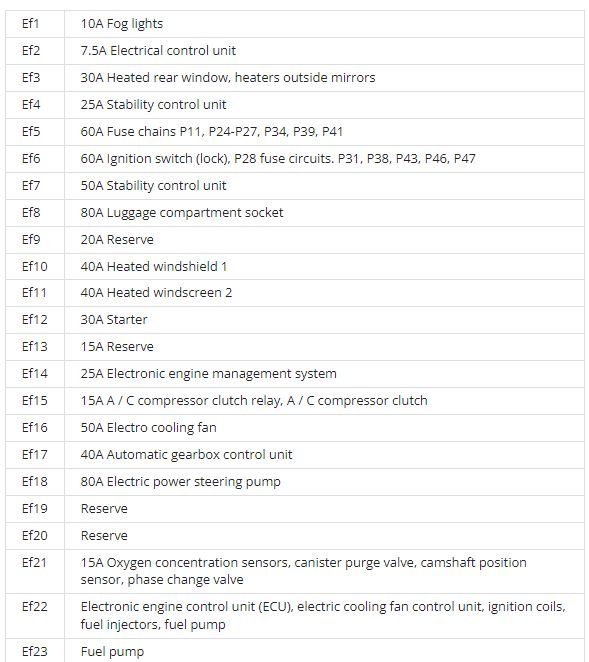 | Ef1 | 10A Fog lights |
|---|---|
| Ef2 | 7.5A Electrical control unit |
| Ef3 | 30A Heated rear window, heaters outside mirrors |
| Ef4 | 25A Stability control unit |
| Ef5 | 60A Fuse chains P11, P24-P27, P34, P39, P41 |
| Ef6 | 60A Ignition switch (lock), P28 fuse circuits. P31, P38, P43, P46, P47 |
| Ef7 | 50A Stability control unit |
| Ef8 | 80A Luggage compartment socket |
| Ef9 | 20A Reserve |
| Ef10 | 40A Heated windshield 1 |
| Ef11 | 40A Heated windscreen 2 |
| Ef12 | 30A Starter |
| Ef13 | 15A Reserve |
| Ef14 | 25A Electronic engine management system |
| Ef15 | 15A A / C compressor clutch relay, A / C compressor clutch |
| Ef16 | 50A Electro cooling fan |
| Ef17 | 40A Automatic gearbox control unit |
| Ef18 | 80A Electric power steering pump |
| Ef19 | Reserve |
| Ef20 | Reserve |
| Ef21 | 15A Oxygen concentration sensors, canister purge valve, camshaft position sensor, phase change valve |
| Ef22 | Electronic engine control unit (ECU), electric cooling fan control unit, ignition coils, fuel injectors, fuel pump |
| Ef23 | Fuel pump |